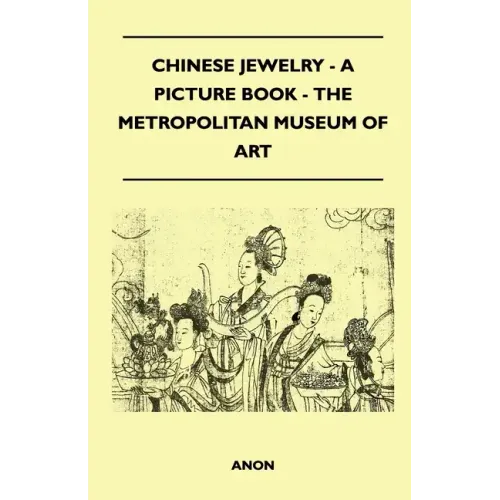 CHINESE JEWELRY - A PICTURE BOOK - THE METROPOLITAN MUSEUM OF ART

ANON